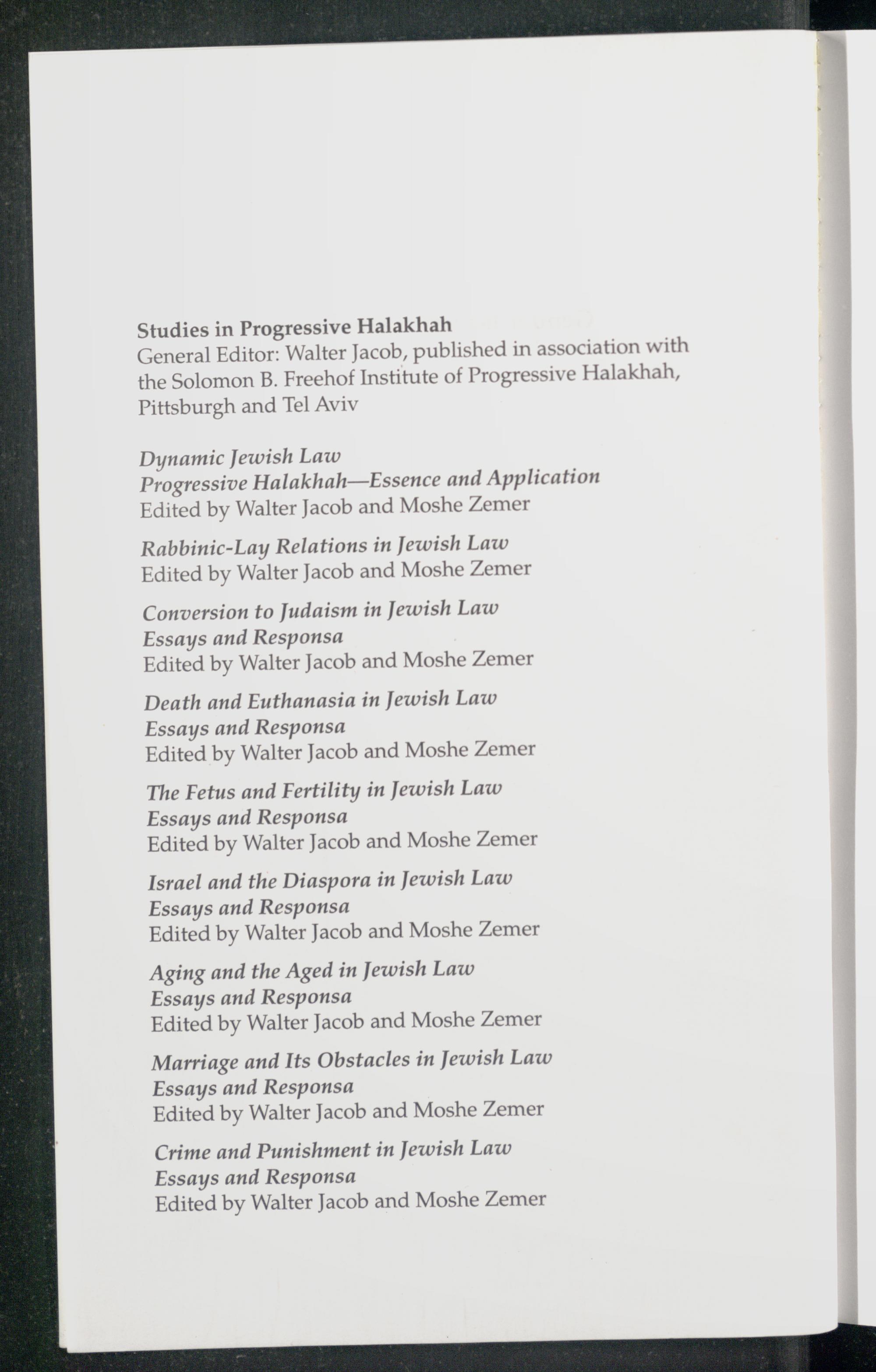 Studies in Progressive Halakhah
General Editor: Walter Jacob, published in association with the Solomon B. Freehof Institute of Progressive Halakhah, Pittsburgh and Tel Aviv

Dynamic Jewish Law
Progressive Halakhah—Essence and Application
Edited by Walter Jacob and Moshe Zemer

Rabbinic-Lay Relations in Jewish Law
Edited by Walter Jacob and Moshe Zemer

Conversion to Judaism in Jewish Law
Essays and Responsa
Edited by Walter Jacob and Moshe Zemer

Death and Euthanasia in Jewish Law
Essays and Responsa
Edited by Walter Jacob and Moshe Zemer

The Fetus and Fertility in Jewish Law
Essays and Responsa
Edited by Walter Jacob and Moshe Zemer

Israel and the Diaspora in Jewish Law
Essays and Responsa
Edited by Walter Jacob and Moshe Zemer

Aging and the Aged in Jewish Law
Essays and Responsa
Edited by Walter Jacob and Moshe Zemer

Marriage and Its Obstacles in Jewish Law
Essays and Responsa
Edited by Walter Jacob and Moshe Zemer

Crime and Punishment in Jewish Law
Essays and Responsa
Edited by Walter Jacob and Moshe Zemer